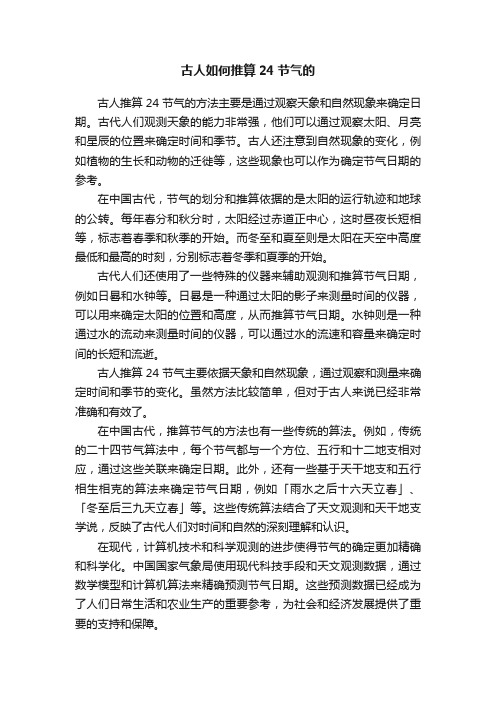 古人如何推算 24 节气的

古人推算 24 节气的方法主要是通过观察天象和自然现象来确定日期。古代人们观测天象的能力非常强，他们可以通过观察太阳、月亮和星辰的位置来确定时间和季节。古人还注意到自然现象的变化，例如植物的生长和动物的迁徙等，这些现象也可以作为确定节气日期的参考。

在中国古代，节气的划分和推算依据的是太阳的运行轨迹和地球的公转。每年春分和秋分时，太阳经过赤道正中心，这时昼夜长短相等，标志着春季和秋季的开始。而冬至和夏至则是太阳在天空中高度最低和最高的时刻，分别标志着冬季和夏季的开始。

古代人们还使用了一些特殊的仪器来辅助观测和推算节气日期，例如日晷和水钟等。日晷是一种通过太阳的影子来测量时间的仪器，可以用来确定太阳的位置和高度，从而推算节气日期。水钟则是一种通过水的流动来测量时间的仪器，可以通过水的流速和容量来确定时间的长短和流逝。

古人推算 24 节气主要依据天象和自然现象，通过观察和测量来确定时间和季节的变化。虽然方法比较简单，但对于古人来说已经非常准确和有效了。

在中国古代，推算节气的方法也有一些传统的算法。例如，传统的二十四节气算法中，每个节气都与一个方位、五行和十二地支相对应，通过这些关联来确定日期。此外，还有一些基于天干地支和五行相生相克的算法来确定节气日期，例如「雨水之后十六天立春」、「冬至后三九天立春」等。这些传统算法结合了天文观测和天干地支学说，反映了古代人们对时间和自然的深刻理解和认识。

在现代，计算机技术和科学观测的进步使得节气的确定更加精确和科学化。中国国家气象局使用现代科技手段和天文观测数据，通过数学模型和计算机算法来精确预测节气日期。这些预测数据已经成为了人们日常生活和农业生产的重要参考，为社会和经济发展提供了重要的支持和保障。